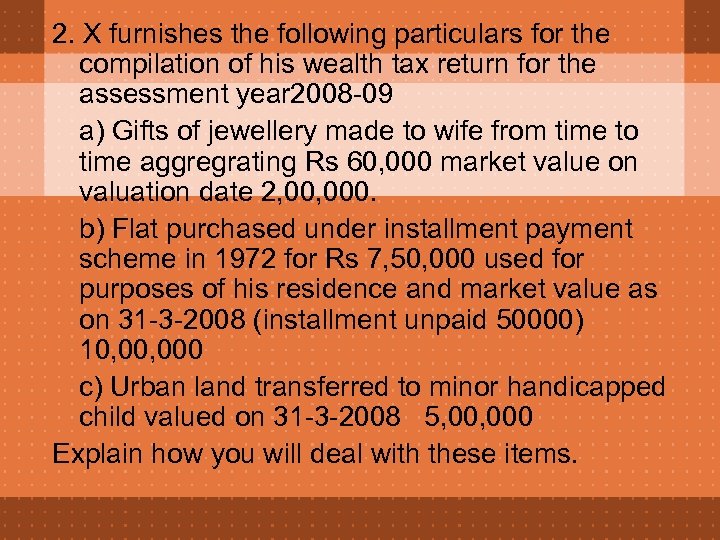 2. X furnishes the following particulars for the compilation of his wealth tax return for the assessment year2008-09

a) Gifts of jewellery made to wife from time to time aggregrating Rs 60,000 market value on valuation date 2,00,000.

b) Flat purchased under installment payment scheme in 1972 for Rs 7,50,000 used for purposes of his residence and market value as on 31-3-2008 (installment unpaid 50000) 10,00,000

c) Urban land transferred to minor handicapped child valued on 31-3-2008 5,00,000

Explain how you will deal with these items.